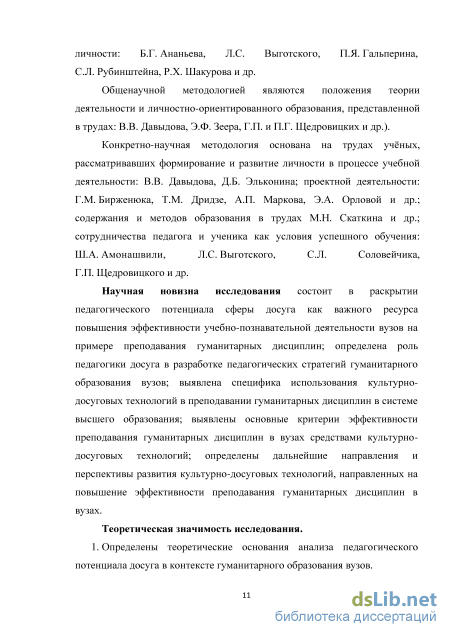 личности: Б.Г. Ананьева, Л.С. Выготского, П.Я. Гальперина, С.Л. Рубинштейна, Р.Х. Шакурова и др.

Общенаучной методологией являются положения теории деятельности и личностно-ориентированного образования, представленной в трудах: В.В. Давыдова, Э.Ф. Зеера, Г.П. и П.Г. Щедровицких и др.).

Конкретно-научная методология основана на трудах учёных, рассматривавших формирование и развитие личности в процессе учебной деятельности: В.В. Давыдова, Д.Б. Эльконина; проектной деятельности: Г.М. Бирженюка, Т.М. Дридзе, А.П. Маркова, Э.А. Орловой и др.; содержания и методов образования в трудах М.Н. Скаткина и др.; сотрудничества педагога и ученика как условия успешного обучения: Ш.А. Амонашвили, Л.С. Выготского, С.Л. Соловейчика, Г.П. Щедровицкого и др.

Научная новизна исследования состоит в раскрытии педагогического потенциала сферы досуга как важного ресурса повышения эффективности учебно-познавательной деятельности вузов на примере преподавания гуманитарных дисциплин; определена роль педагогики досуга в разработке педагогических стратегий гуманитарного образования вузов; выявлена специфика использования культурно-досуговых технологий в преподавании гуманитарных дисциплин в системе высшего образования; выявлены основные критерии эффективности преподавания гуманитарных дисциплин в вузах средствами культурно-досуговых технологий; определены дальнейшие направления и перспективы развития культурно-досуговых технологий, направленных на повышение эффективности преподавания гуманитарных дисциплин в вузах.

Теоретическая значимость исследования.

1. Определены теоретические основания анализа педагогического потенциала досуга в контексте гуманитарного образования вузов.

11

dsLib.net
библиотека диссертаций